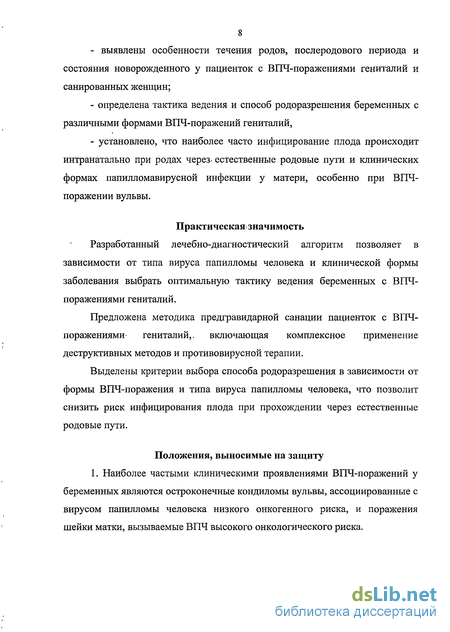 8

- выявлены особенности течения родов, послеродового периода и состояния новорожденного у пациенток с ВПЧ-поражениями гениталий и санированных женщин;

- определена тактика ведения и способ родоразрешения беременных с различными формами ВПЧ-поражений гениталий,

- установлено, что наиболее часто инфицирование плода происходит интранатально при родах через естественные родовые пути и клинических формах папилломавирусной инфекции у матери, особенно при ВПЧ-поражении вульвы.

Практическая значимость

Разработанный лечебно-диагностический алгоритм позволяет в зависимости от типа вируса папилломы человека и клинической формы заболевания выбрать оптимальную тактику ведения беременных с ВПЧ-поражениями гениталий.

Предложена методика предгравидарной санации пациенток с ВПЧ-поражениями гениталий, включающая комплексное применение деструктивных методов и противовирусной терапии.

Выделены критерии выбора способа родоразрешения в зависимости от формы ВПЧ-поражения и типа вируса папилломы человека, что позволит снизить риск инфицирования плода при прохождении через естественные родовые пути.

Положения, выносимые на защиту

1. Наиболее частыми клиническими проявлениями ВПЧ-поражений у беременных являются остроконечные кондиломы вульвы, ассоциированные с вирусом папилломы человека низкого онкогенного риска, и поражения шейки матки, вызываемые ВПЧ высокого онкологического риска.

dsLib.net
библиотека диссертаций